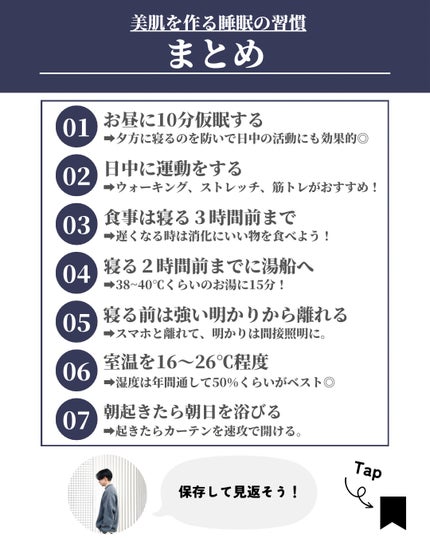 美肌を作る睡眠の習慣

まとめ

01 お昼に10分仮眠する
➡夕方に寝るのを防いで日中の活動にも効果的◎

02 日中に運動をする
➡ウォーキング、ストレッチ、筋トレがおすすめ！

03 食事は寝る３時間前まで
➡遅くなる時は消化にいい物を食べよう！

04 寝る２時間前までに湯船へ
➡38~40℃くらいのお湯に15分！

05 寝る前は強い明かりから離れる
➡スマホと離れて、明かりは間接照明に。

06 室温を16～26℃程度
➡湿度は年間通して50%くらいがベスト◎

07 朝起きたら朝日を浴びる
➡起きたらカーテンを速攻で開ける。

保存して見返そう！

Tap